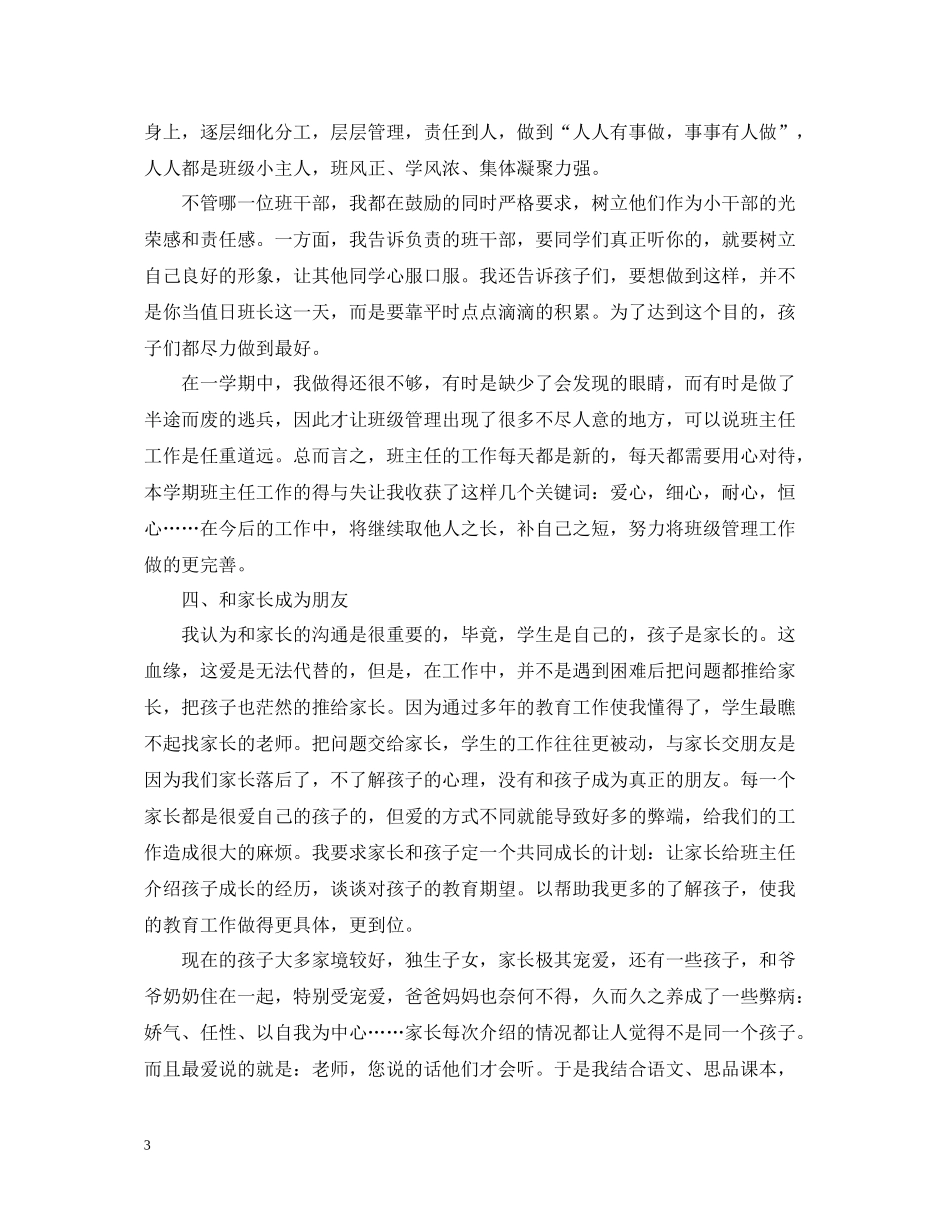 身上，逐层细化分工，层层管理，责任到人，做到“人人有事做，事事有人做”，人人都是班级小主人，班风正、学风浓、集体凝聚力强。

不管哪一位班干部，我都在鼓励的同时严格要求，树立他们作为小干部的光荣感和责任感。一方面，我告诉负责的班干部，要同学们真正听你的，就要树立自己良好的形象，让其他同学心服口服。我还告诉孩子们，要想做到这样，并不是你当值日班长这一天，而是要靠平时点点滴滴的积累。为了达到这个目的，孩子们都尽力做到最好。

在一学期中，我做得还很不够，有时是缺少了会发现的眼睛，而有时是做了半途而废的逃兵，因此才让班级管理出现了很多不尽人意的地方，可以说班主任工作是任重道远。总而言之，班主任的工作每天都是新的，每天都需要用心对待，本学期班主任工作的得与失让我收获了这样几个关键词：爱心，细心，耐心，恒心……在今后的工作中，将继续取他人之长，补自己之短，努力将班级管理工作做的更完善。

四、和家长成为朋友

我认为和家长的沟通是很重要的，毕竟，学生是自己的，孩子是家长的。这血缘，这爱是无法代替的，但是，在工作中，并不是遇到困难后把问题都推给家长，把孩子也茫然的推给家长。因为通过多年的教育工作使我懂得了，学生最瞧不起找家长的老师。把问题交给家长，学生的工作往往更被动，与家长交朋友是因为我们家长落后了，不了解孩子的心理，没有和孩子成为真正的朋友。每一个家长都是很爱自己的孩子的，但爱的方式不同就能导致好多的弊端，给我们的工作造成很大的麻烦。我要求家长和孩子定一个共同成长的计划：让家长给班主任介绍孩子成长的经历，谈谈对孩子的教育期望。以帮助我更多的了解孩子，使我的教育工作做得更具体，更到位。

现在的孩子大多家境较好，独生子女，家长极其宠爱，还有一些孩子，和爷爷奶奶住在一起，特别受宠爱，爸爸妈妈也奈何不得，久而久之养成了一些弊病：娇气、任性、以自我为中心……家长每次介绍的情况都让人觉得不是同一个孩子。而且最爱说的就是：老师，您说的话他们才会听。于是我结合语文、思品课本，

3